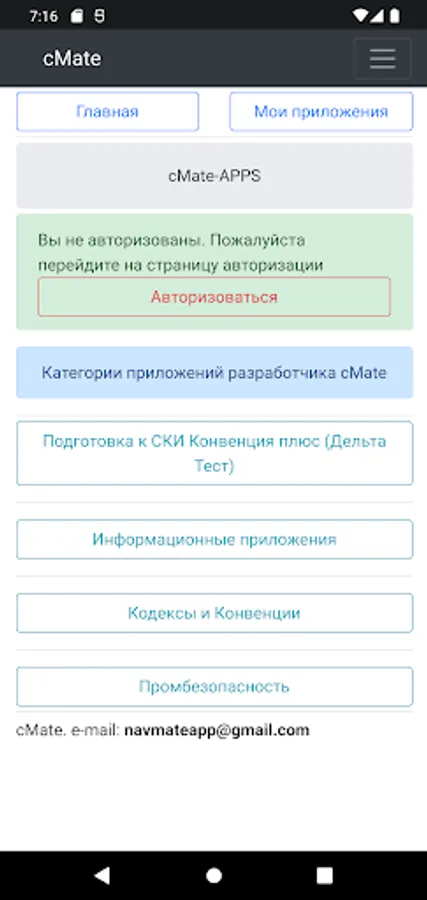 7:16

cMate

Главная

Мои приложения

cMate-APPS

Вы не авторизованы. Пожалуйста перейдите на страницу авторизации

Авторизоваться

Категории приложений разработчика cMate

Подготовка к СКИ Конвенция плюс (Дельта Тест)

Информационные приложения

Кодексы и Конвенции

Промбезопасность

cMate. e-mail: navmateapp@gmail.com